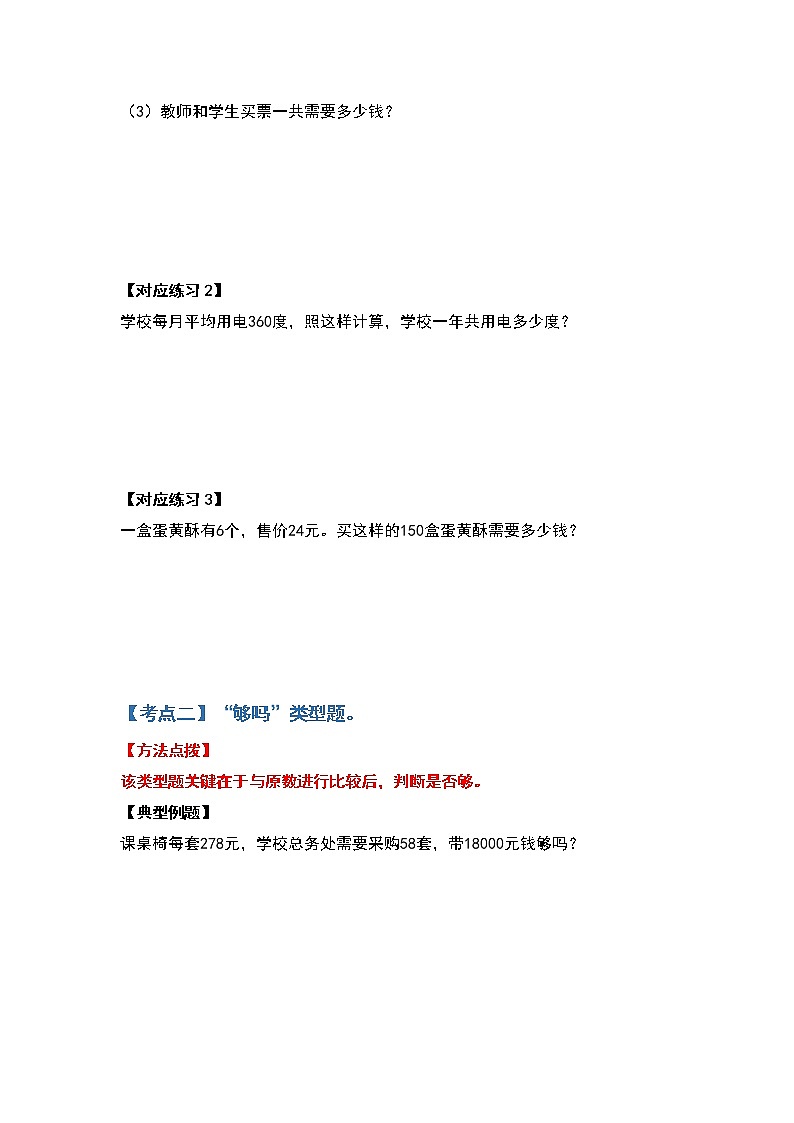 （3）教师和学生买票一共需要多少钱？

【对应练习 2】

学校每月平均用电360度，照这样计算，学校一年共用电多少度？

【对应练习 3】

一盒蛋黄酥有6个，售价24元。买这样的150盒蛋黄酥需要多少钱？

【考点二】“够吗”类型题。

【方法点拨】

该类型题关键在于与原数进行比较后，判断是否够。

【典型例题】

课桌椅每套278元，学校总务处需要采购58套，带18000元钱够吗？